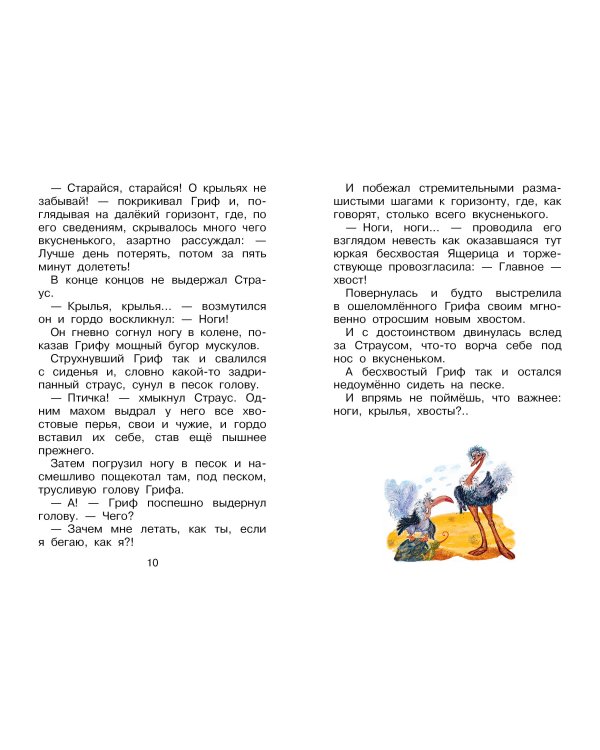 — Старайся, старайся! О крыльях не забывай! — покрикивал Гриф и, поглядывая на далёкий горизонт, где, по его сведениям, скрывалось много чего вкусненького, азартно рассуждал: — Лучше день потерять, потом за пять минут долететь!

В конце концов не выдержал Страус.

— Крылья, крылья... — возмутился он и гордо воскликнул: — Ноги!

Он гневно согнул ногу в колене, показав Грифу мощный бугор мускулов.

Струхнувший Гриф так и свалился с сиденья и, словно какой-то задрипанный страус, сунул в песок голову.

— Птичка! — хмыкнул Страус. Одним махом выдрал у него все хвостовые перья, свои и чужие, и гордо вставил их себе, став ещё пышнее прежнего.

Затем погрузил ногу в песок и насмешливо пощекотал там, под песком, трусливую голову Грифа.

— А! — Гриф поспешно выдернул голову. — Чего?

— Зачем мне летать, как ты, если я бегаю, как я?!

10

И побежал стремительными размашистыми шагами к горизонту, где, как говорят, столько всего вкусненького.

— Ноги, ноги... — проводила его взглядом невесть как оказавшаяся тут юркая бесхвостая Ящерица и торжествующе провозгласила: — Главное — хвост!

Повернулась и будто выстрелила в ошеломлённого Грифа своим мгновенно отросшим новым хвостом.

И с достоинством двинулась вслед за Страусом, что-то ворча себе под нос о вкусненьком.

А бесхвостый Гриф так и остался недоумённо сидеть на песке.

И впрямь не поймёшь, что важнее: ноги, крылья, хвосты?..